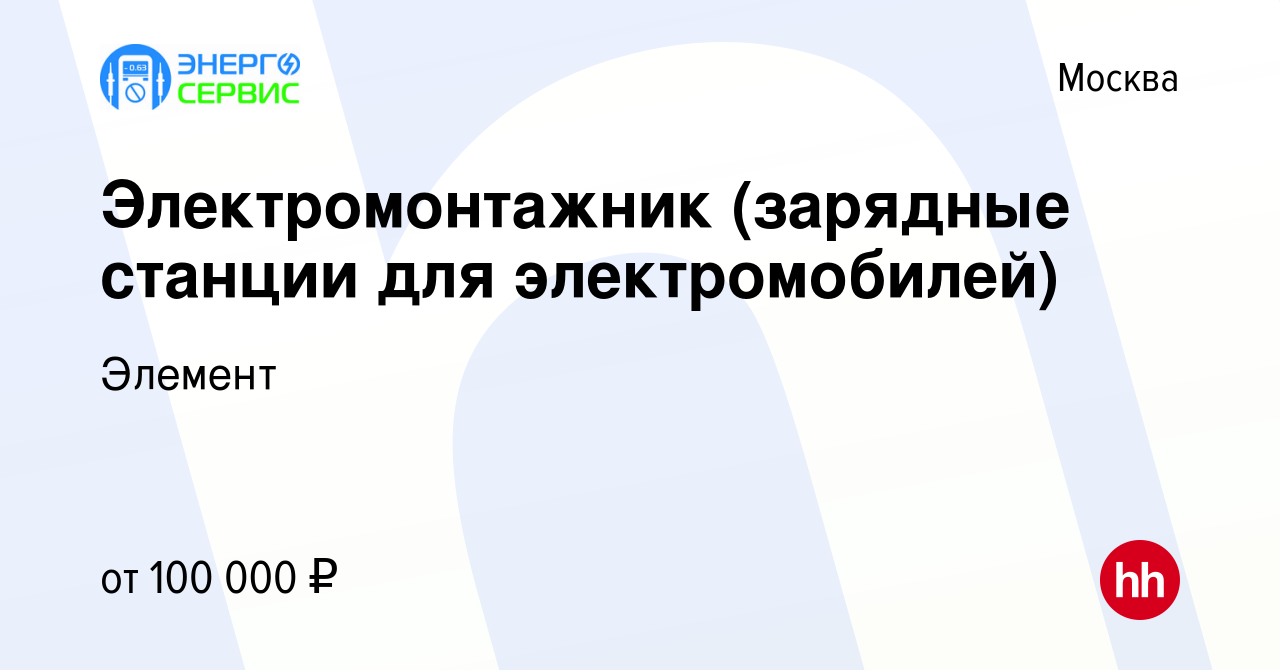 -0.53 ЭНЕРГО СЕРВИС

Москва

Электромонтажник (зарядные станции для электромобилей)

Элемент

от 100 000 ₽

hh